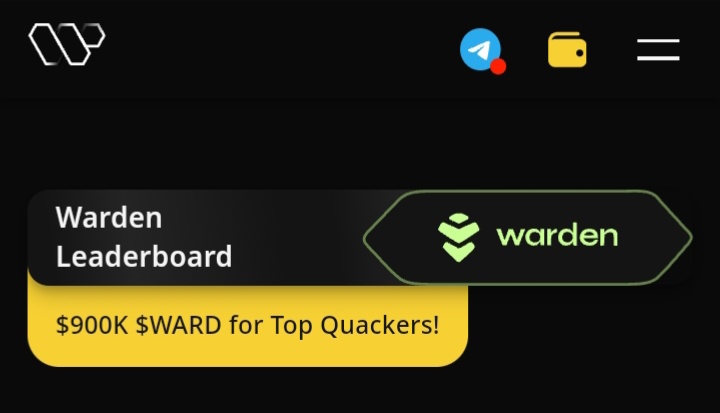 Warden Leaderboard

warden

\$900K \$WARD for Top Quackers!